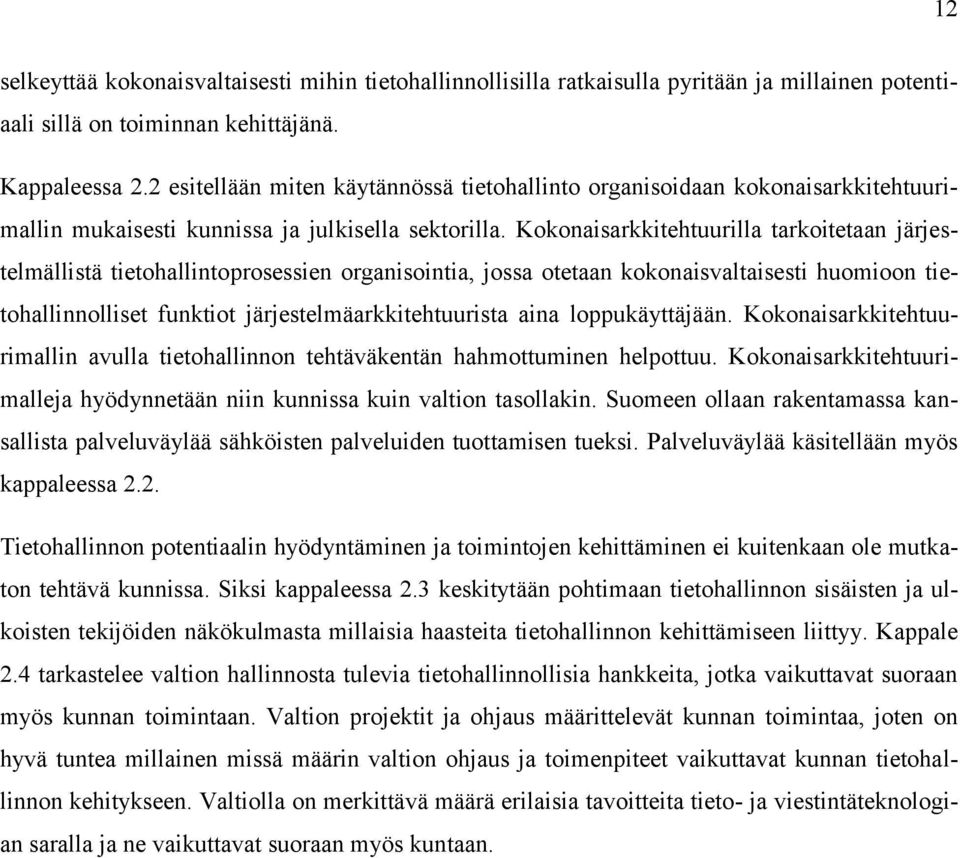 12

selkeyttää kokonaisvaltaisesti mihin tietohallinnollisilla ratkaisulla pyritään ja millainen potentiaali sillä on toiminnan kehittäjänä.

Kappaleessa 2.2 esitellään miten käytännössä tietohallinto organisoidaan kokonaisarkkitehtuurimallin mukaisesti kunnissa ja julkisella sektorilla. Kokonaisarkkitehtuurilla tarkoitetaan järjestelmällistä tietohallintoprosessien organisointia, jossa otetaan kokonaisvaltaisesti huomioon tietohallinnolliset funktiot järjestelmäarkkitehtuurista aina loppukäyttäjään. Kokonaisarkkitehtuurimallin avulla tietohallinnon tehtäväkentän hahmottuminen helpottuu. Kokonaisarkkitehtuurimalleja hyödynnetään niin kunnissa kuin valtion tasollakin. Suomeen ollaan rakentamassa kansallista palveluväylää sähköisten palveluiden tuottamisen tueksi. Palveluväylää käsitellään myös kappaleessa 2.2.

Tietohallinnon potentiaalin hyödyntäminen ja toimintojen kehittäminen ei kuitenkaan ole mutkaton tehtävä kunnissa. Siksi kappaleessa 2.3 keskitytään pohtimaan tietohallinnon sisäisten ja ulkoisten tekijöiden näkökulmasta millaisia haasteita tietohallinnon kehittämiseen liittyy. Kappale 2.4 tarkastelee valtion hallinnosta tulevia tietohallinnollisia hankkeita, jotka vaikuttavat suoraan myös kunnan toimintaan. Valtion projektit ja ohjaus määrittelevät kunnan toimintaa, joten on hyvä tuntea millainen missä määrin valtion ohjaus ja toimenpiteet vaikuttavat kunnan tietohallinnon kehitykseen. Valtiolla on merkittävä määrä erilaisia tavoitteita tieto- ja viestintäteknologian saralla ja ne vaikuttavat suoraan myös kuntaan.